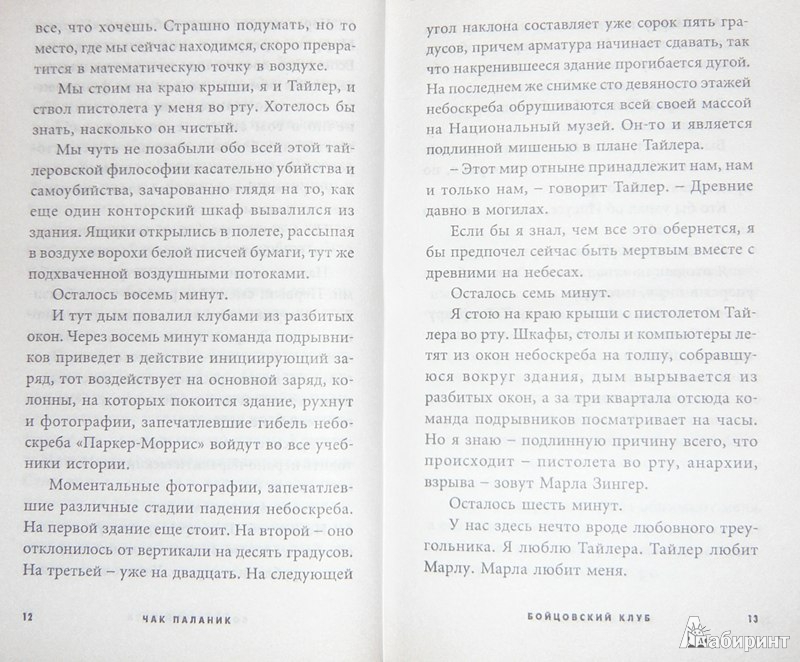 все, что хочешь. Страшно подумать, но то место, где мы сейчас находимся, скоро превратится в математическую точку в воздухе.

Мы стоим на краю крыши, я и Тайлер, и ствол пистолета у меня во рту. Хотелось бы знать, насколько он чистый.

Мы чуть не позабыли обо всей этой тайлеровской философии касательно убийства и самоубийства, зачарованно глядя на то, как еще один конторский шкаф вывалился из здания. Ящики открылись в полете, рассыпая в воздухе ворохи белой писчей бумаги, тут же подхваченной воздушными потоками.

Осталось восемь минут.

И тут дым повалил клубами из разбитых окон. Через восемь минут команда подрывников приведет в действие инициирующий заряд, тот воздействует на основной заряд, колонны, на которых покоится здание, рухнут и фотографии, запечатлевшие гибель небоскреба «Паркер-Моррис» войдут во все учебники истории.

Моментальные фотографии, запечатлевшие различные стадии падения небоскреба. На первой здание еще стоит. На второй – оно отклонилось от вертикали на десять градусов. На третьей – уже на двадцать. На следующей

12 ЧАК ПАЛАНИК

угол наклона составляет уже сорок пять градусов, причем арматура начинает сдавать, так что накренившееся здание прогибается дугой. На последнем же снимке сто девяносто этажей небоскреба обрушиваются всей своей массой на Национальный музей. Он-то и является подлинной мишенью в плане Тайлера.

– Этот мир отныне принадлежит нам, нам и только нам, – говорит Тайлер. – Древние давно в могилах.

Если бы я знал, чем все это обернется, я бы предпочел сейчас быть мертвым вместе с древними на небесах.

Осталось семь минут.

Я стою на краю крыши с пистолетом Тайлера во рту. Шкафы, столы и компьютеры летят из окон небоскреба на толпу, собравшуюся вокруг здания, дым вырывается из разбитых окон, а за три квартала отсюда команда подрывников посматривает на часы. Но я знаю – подлинную причину всего, что происходит – пистолета во рту, анархии, взрыва – зовут Марла Зингер.

Осталось шесть минут.

У нас здесь нечто вроде любовного треугольника. Я люблю Тайлера. Тайлер любит Марлу. Марла любит меня.

БОЙЦОВСКИЙ КЛУБ 13

Лабиринт